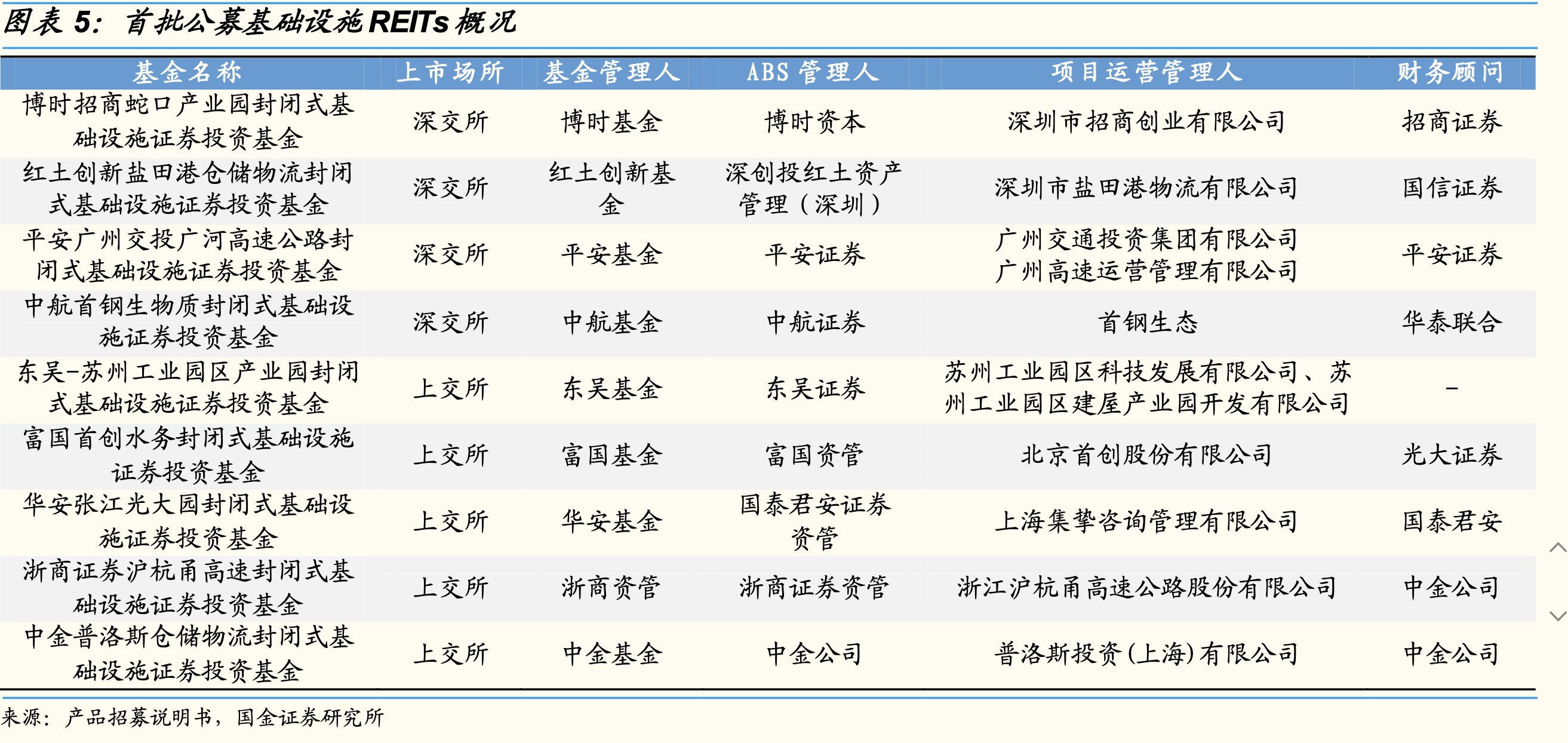 图表5：首批公募基础设施REITs概况

| 基金名称 | 上市场所 | 基金管理人 | ABS管理人 | 项目运营管理人 | 财务顾问 |
|---|---|---|---|---|---|
| 博时招商蛇口产业园封闭式基础设施证券投资基金 | 深交所 | 博时基金 | 博时资本 | 深圳市招商创业有限公司 | 招商证券 |
| 红土创新盐田港仓储物流封闭式基础设施证券投资基金 | 深交所 | 红土创新基金 | 深创投红土资产管理（深圳） | 深圳市盐田港物流有限公司 | 国信证券 |
| 平安广州交投广河高速公路封闭式基础设施证券投资基金 | 深交所 | 平安基金 | 平安证券 | 广州交通投资集团有限公司 广州高速运营管理有限公司 | 平安证券 |
| 中航首钢生物质封闭式基础设施证券投资基金 | 深交所 | 中航基金 | 中航证券 | 首钢生态 | 华泰联合 |
| 东吴-苏州工业园区产业园封闭式基础设施证券投资基金 | 上交所 | 东吴基金 | 东吴证券 | 苏州工业园区科技发展有限公司、苏州工业园区建屋产业园开发有限公司 | - |
| 富国首创水务封闭式基础设施证券投资基金 | 上交所 | 富国基金 | 富国资管 | 北京首创股份有限公司 | 光大证券 |
| 华安张江光大园封闭式基础设施证券投资基金 | 上交所 | 华安基金 | 国泰君安证券资管 | 上海集挚咨询管理有限公司 | 国泰君安 |
| 浙商证券沪杭甬高速封闭式基础设施证券投资基金 | 上交所 | 浙商资管 | 浙商证券资管 | 浙江沪杭甬高速公路股份有限公司 | 中金公司 |
| 中金普洛斯仓储物流封闭式基础设施证券投资基金 | 上交所 | 中金基金 | 中金公司 | 普洛斯投资(上海)有限公司 | 中金公司 |

来源：产品招募说明书，国金证券研究所